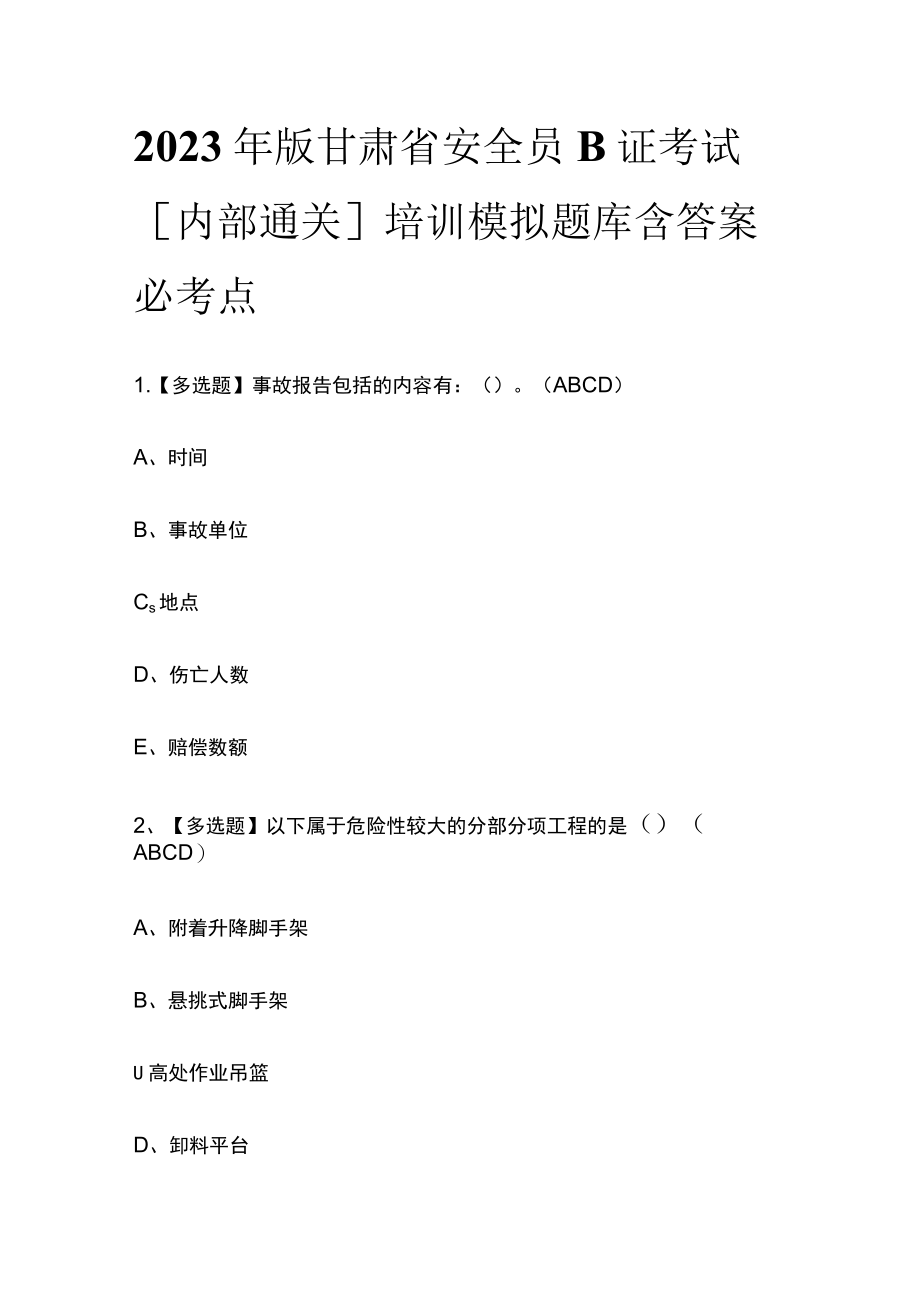 2023年版甘肃省安全员B证考试［内部通关］培训模拟题库含答案必考点

1.【多选题】事故报告包括的内容有：（）。（ABCD）

A、时间

B、事故单位

Cs地点

D、伤亡人数

E、赔偿数额

2、【多选题】以下属于危险性较大的分部分项工程的是（）（ABCD）

A、附着升降脚手架

B、悬挑式脚手架

U高处作业吊篮

D、卸料平台